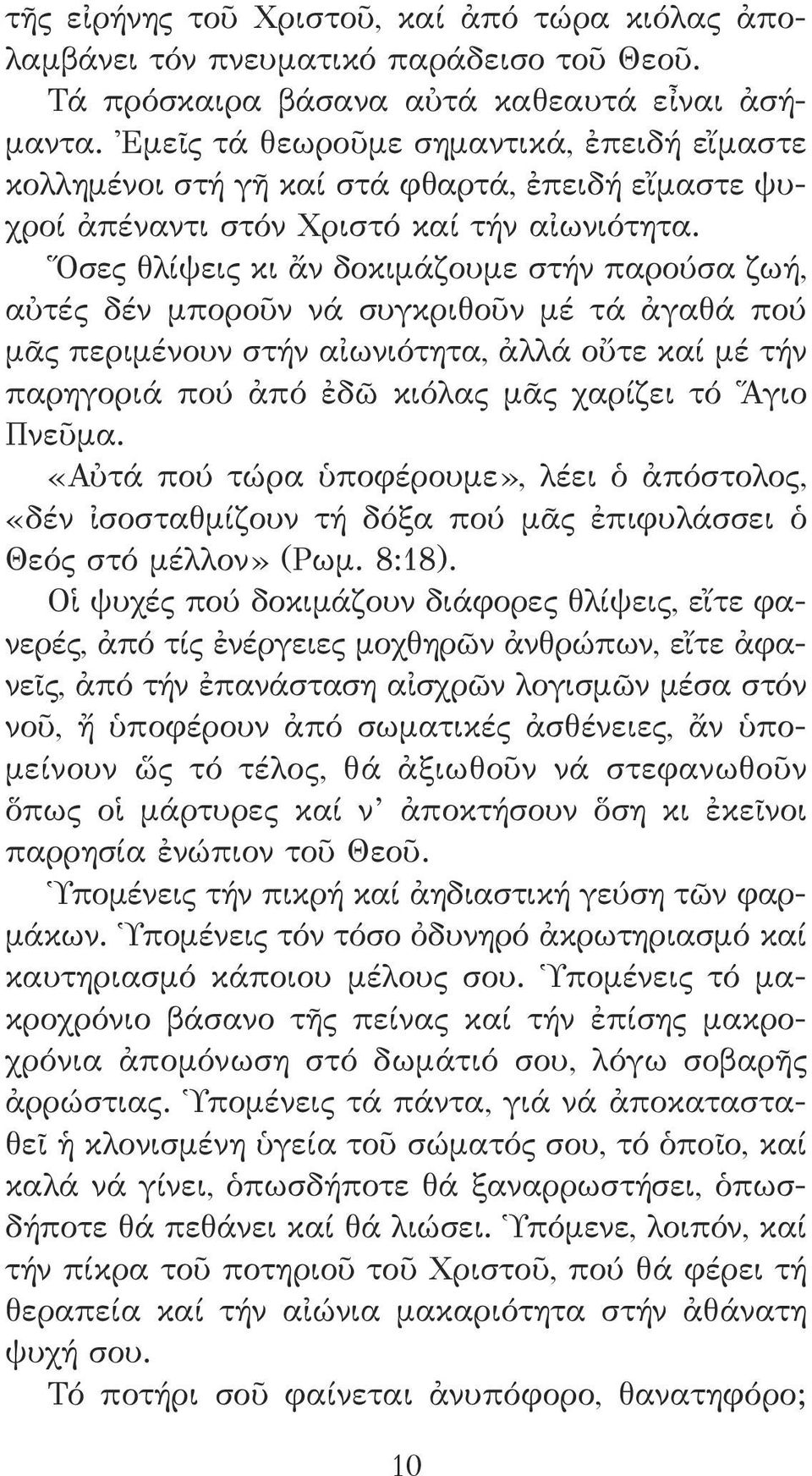 τῆς εἰρήνης τοῦ Χριστοῦ, καί ἀπό τώρα κιόλας ἀπολαμβάνει τόν πνευματικό παράδεισο τοῦ Θεοῦ.

Τά πρόσκαιρα βάσανα αὐτά καθεαυτά εἶναι ἀσήμαντα. Ἐμεῖς τά θεωροῦμε σημαντικά, ἐπειδή εἴμαστε κολλημένοι στή γῆ καί στά φθαρτά, ἐπειδή εἴμαστε ψυχροί ἀπέναντι στόν Χριστό καί τήν αἰωνιότητα.

Ὅσες θλίψεις κι ἄν δοκιμάζουμε στήν παρούσα ζωή, αὐτές δέν μποροῦν νά συγκριθοῦν μέ τά ἀγαθά πού μᾶς περιμένουν στήν αἰωνιότητα, ἀλλά οὔτε καί μέ τήν παρηγοριά πού ἀπό ἐδῶ κιόλας μᾶς χαρίζει τό Ἅγιο Πνεῦμα.

«Αὐτά πού τώρα ὑποφέρουμε», λέει ὁ ἀπόστολος, «δέν ἰσοσταθμίζουν τή δόξα πού μᾶς ἐπιφυλάσσει ὁ Θεός στό μέλλον» (Ρωμ. 8:18).

Οἱ ψυχές πού δοκιμάζουν διάφορες θλίψεις, εἴτε φανερές, ἀπό τίς ἐνέργειες μοχθηρῶν ἀνθρώπων, εἴτε ἀφανεῖς, ἀπό τήν ἐπανάσταση αἰσχρῶν λογισμῶν μέσα στόν νοῦ, ἤ ὑποφέρουν ἀπό σωματικές ἀσθένειες, ἄν ὑπομείνουν ὥς τό τέλος, θά ἀξιωθοῦν νά στεφανωθοῦν ὅπως οἱ μάρτυρες καί ν' ἀποκτήσουν ὅση κι ἐκεῖνοι παρρησία ἐνώπιον τοῦ Θεοῦ.

Ὑπομένεις τήν πικρή καί ἀηδιαστική γεύση τῶν φαρμάκων. Ὑπομένεις τόν τόσο ὀδυνηρό ἀκρωτηριασμό καί καυτηριασμό κάποιου μέλους σου. Ὑπομένεις τό μακροχρόνιο βάσανο τῆς πείνας καί τήν ἐπίσης μακροχρόνια ἀπομόνωση στό δωμάτιό σου, λόγω σοβαρῆς ἀρρώστιας. Ὑπομένεις τά πάντα, γιά νά ἀποκατασταθεῖ ἡ κλονισμένη ὑγεία τοῦ σώματός σου, τό ὁποῖο, καί καλά νά γίνει, ὁπωσδήποτε θά ξαναρρωστήσει, ὁπωσδήποτε θά πεθάνει καί θά λιώσει. Ὑπόμενε, λοιπόν, καί τήν πίκρα τοῦ ποτηριοῦ τοῦ Χριστοῦ, πού θά φέρει τή θεραπεία καί τήν αἰώνια μακαριότητα στήν ἀθάνατη ψυχή σου.

Τό ποτήρι σοῦ φαίνεται ἀνυπόφορο, θανατηφόρο;

10